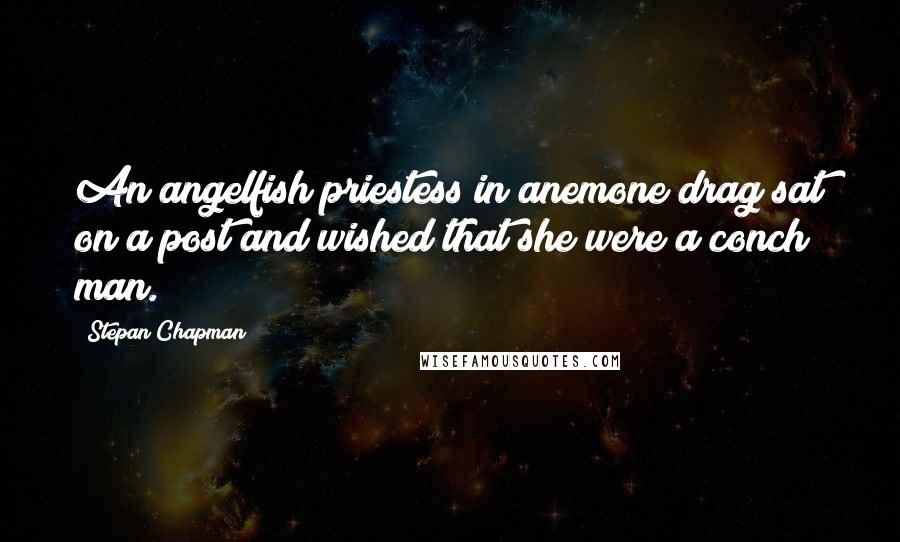 An angelfish priestess in anemone drag sat on a post and wished that she were a conch man.

Stepan Chapman

WISEFAMOUSQUOTES.COM